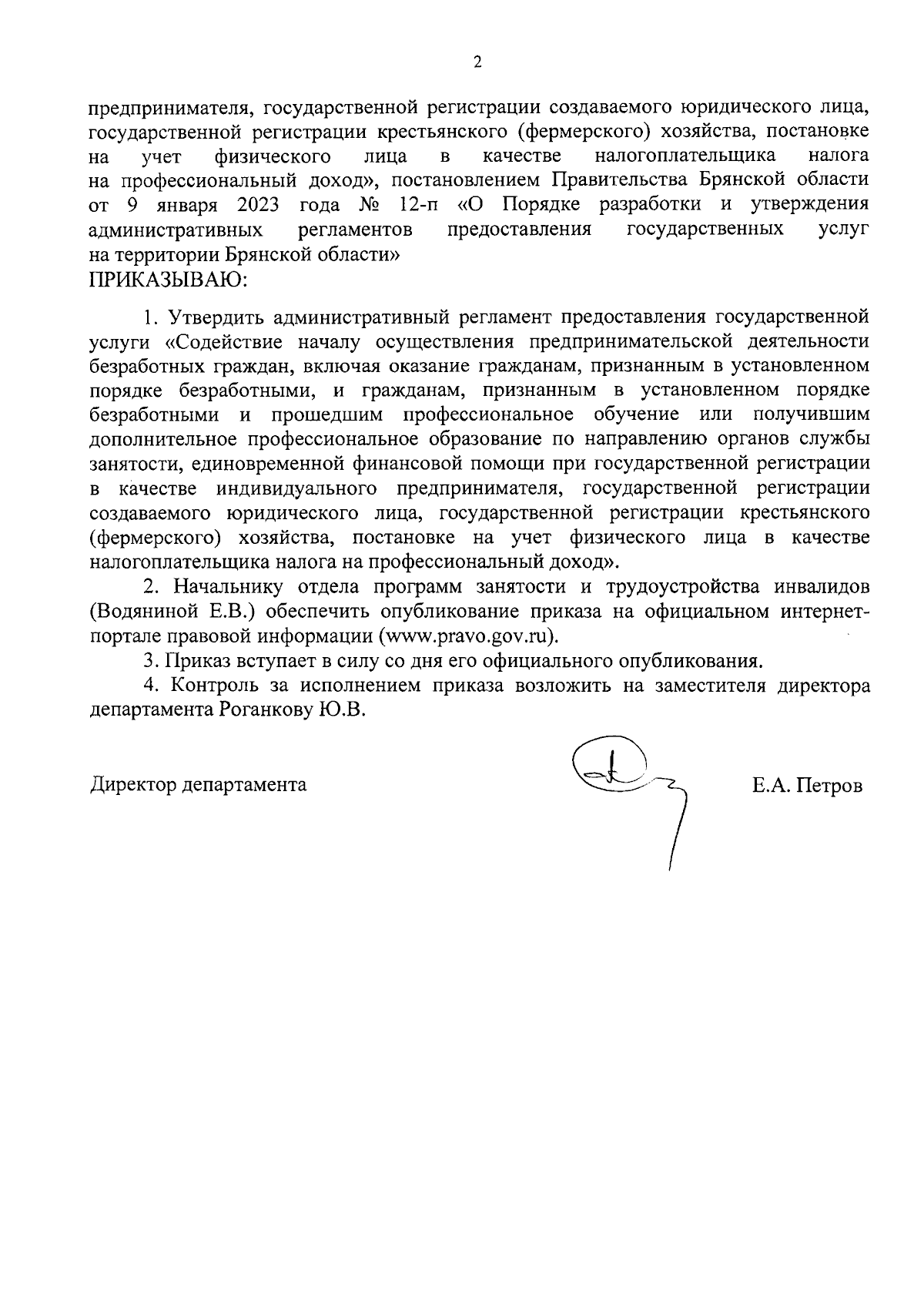 2

предпринимателя, государственной регистрации создаваемого юридического лица, государственной регистрации крестьянского (фермерского) хозяйства, постановке на учет физического лица в качестве налогоплательщика налога на профессиональный доход», постановлением Правительства Брянской области от 9 января 2023 года № 12-п «О Порядке разработки и утверждения административных регламентов предоставления государственных услуг на территории Брянской области»
ПРИКАЗЫВАЮ:

1. Утвердить административный регламент предоставления государственной услуги «Содействие началу осуществления предпринимательской деятельности безработных граждан, включая оказание гражданам, признанным в установленном порядке безработными, и гражданам, признанным в установленном порядке безработными и прошедшим профессиональное обучение или получившим дополнительное профессиональное образование по направлению органов службы занятости, единовременной финансовой помощи при государственной регистрации в качестве индивидуального предпринимателя, государственной регистрации создаваемого юридического лица, государственной регистрации крестьянского (фермерского) хозяйства, постановке на учет физического лица в качестве налогоплательщика налога на профессиональный доход».

2. Начальнику отдела программ занятости и трудоустройства инвалидов (Водяниной Е.В.) обеспечить опубликование приказа на официальном интернет-портале правовой информации (www.pravo.gov.ru).

3. Приказ вступает в силу со дня его официального опубликования.

4. Контроль за исполнением приказа возложить на заместителя директора департамента Роганкову Ю.В.

Директор департамента

Е.А. Петров